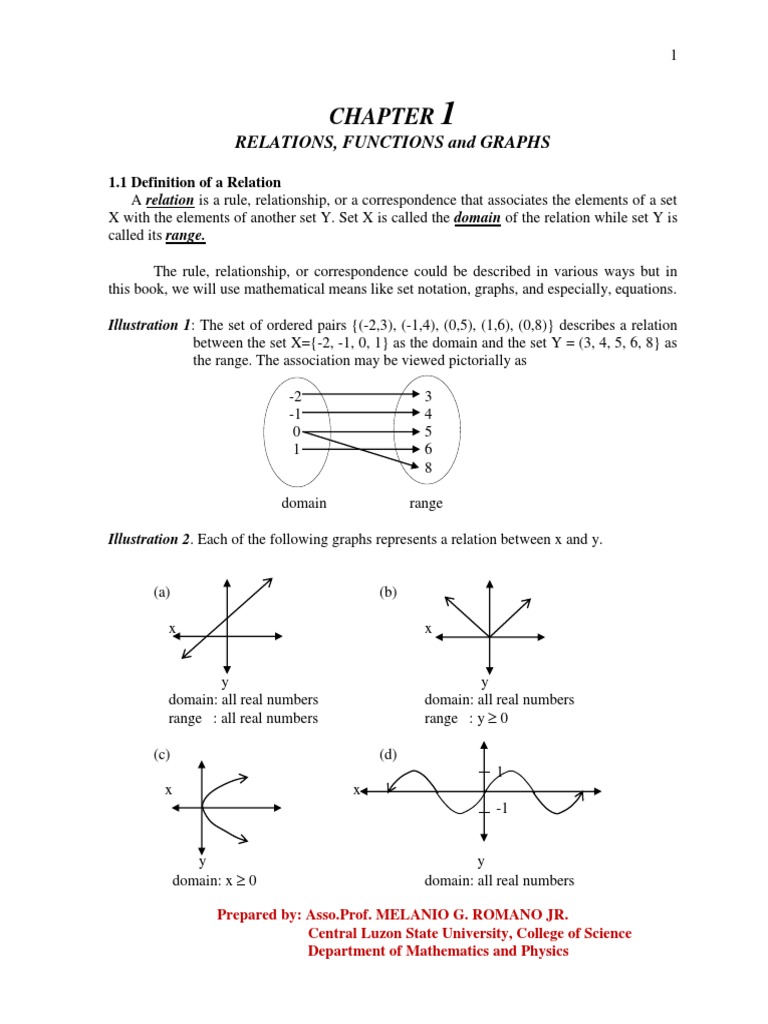 1

CHAPTER 1

RELATIONS, FUNCTIONS and GRAPHS

1.1 Definition of a Relation

A relation is a rule, relationship, or a correspondence that associates the elements of a set X with the elements of another set Y. Set X is called the domain of the relation while set Y is called its range.

The rule, relationship, or correspondence could be described in various ways but in this book, we will use mathematical means like set notation, graphs, and especially, equations.

Illustration 1: The set of ordered pairs {(-2,3), (-1,4), (0,5), (1,6), (0,8)} describes a relation between the set X={-2, -1, 0, 1} as the domain and the set Y = (3, 4, 5, 6, 8} as the range. The association may be viewed pictorially as

-2
-1
0
1

3
4
5
6
8

domain range

Illustration 2. Each of the following graphs represents a relation between x and y.

(a)
x
y
domain: all real numbers
range : all real numbers

(b)
x
y
domain: all real numbers
range : $y \geq 0$

(c)
x
y
domain: $x \geq 0$

(d)
x
1
-1
y
domain: all real numbers

Prepared by: Asso.Prof. MELANIO G. ROMANO JR.
Central Luzon State University, College of Science
Department of Mathematics and Physics